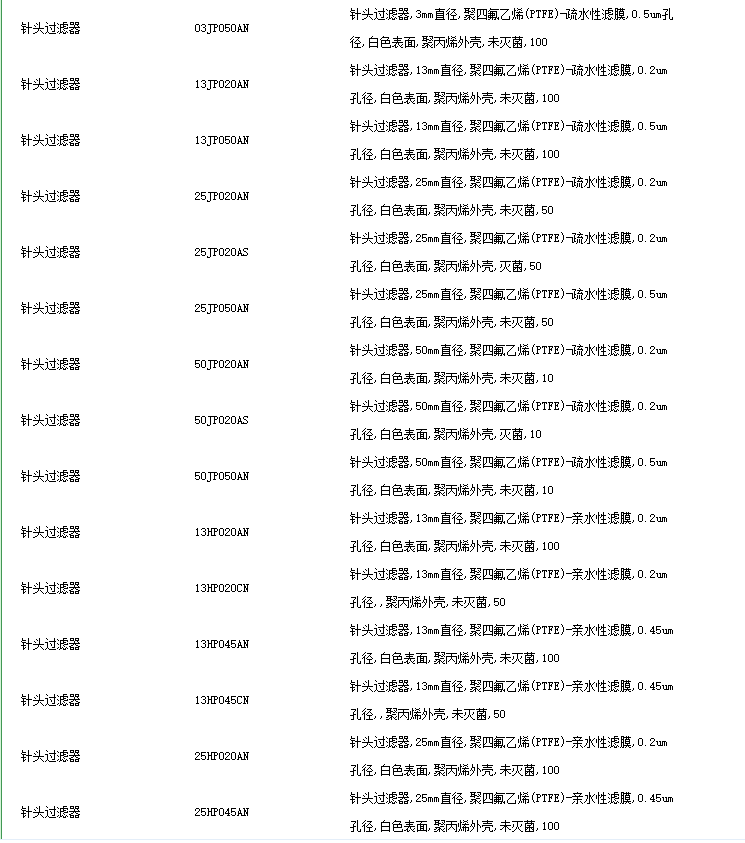 | 针头过滤器 | 03JP050AN | 针头过滤器,3mm直径,聚四氟乙烯(PTFE)-疏水性滤膜,0.5um孔径,白色表面,聚丙烯外壳,未灭菌,100 |
|---|---|---|
| 针头过滤器 | 13JP020AN | 针头过滤器,13mm直径,聚四氟乙烯(PTFE)-疏水性滤膜,0.2um孔径,白色表面,聚丙烯外壳,未灭菌,100 |
| 针头过滤器 | 13JP050AN | 针头过滤器,13mm直径,聚四氟乙烯(PTFE)-疏水性滤膜,0.5um孔径,白色表面,聚丙烯外壳,未灭菌,100 |
| 针头过滤器 | 25JP020AN | 针头过滤器,25mm直径,聚四氟乙烯(PTFE)-疏水性滤膜,0.2um孔径,白色表面,聚丙烯外壳,未灭菌,50 |
| 针头过滤器 | 25JP020AS | 针头过滤器,25mm直径,聚四氟乙烯(PTFE)-疏水性滤膜,0.2um孔径,白色表面,聚丙烯外壳,灭菌,50 |
| 针头过滤器 | 25JP050AN | 针头过滤器,25mm直径,聚四氟乙烯(PTFE)-疏水性滤膜,0.5um孔径,白色表面,聚丙烯外壳,未灭菌,50 |
| 针头过滤器 | 50JP020AN | 针头过滤器,50mm直径,聚四氟乙烯(PTFE)-疏水性滤膜,0.2um孔径,白色表面,聚丙烯外壳,未灭菌,10 |
| 针头过滤器 | 50JP020AS | 针头过滤器,50mm直径,聚四氟乙烯(PTFE)-疏水性滤膜,0.2um孔径,白色表面,聚丙烯外壳,灭菌,10 |
| 针头过滤器 | 50JP050AN | 针头过滤器,50mm直径,聚四氟乙烯(PTFE)-疏水性滤膜,0.5um孔径,白色表面,聚丙烯外壳,未灭菌,10 |
| 针头过滤器 | 13HP020AN | 针头过滤器,13mm直径,聚四氟乙烯(PTFE)-亲水性滤膜,0.2um孔径,白色表面,聚丙烯外壳,未灭菌,100 |
| 针头过滤器 | 13HP020CN | 针头过滤器,13mm直径,聚四氟乙烯(PTFE)-亲水性滤膜,0.2um孔径,,聚丙烯外壳,未灭菌,50 |
| 针头过滤器 | 13HP045AN | 针头过滤器,13mm直径,聚四氟乙烯(PTFE)-亲水性滤膜,0.45um孔径,白色表面,聚丙烯外壳,未灭菌,100 |
| 针头过滤器 | 13HP045CN | 针头过滤器,13mm直径,聚四氟乙烯(PTFE)-亲水性滤膜,0.45um孔径,,聚丙烯外壳,未灭菌,50 |
| 针头过滤器 | 25HP020AN | 针头过滤器,25mm直径,聚四氟乙烯(PTFE)-亲水性滤膜,0.2um孔径,白色表面,聚丙烯外壳,未灭菌,100 |
| 针头过滤器 | 25HP045AN | 针头过滤器,25mm直径,聚四氟乙烯(PTFE)-亲水性滤膜,0.45um孔径,白色表面,聚丙烯外壳,未灭菌,100 |